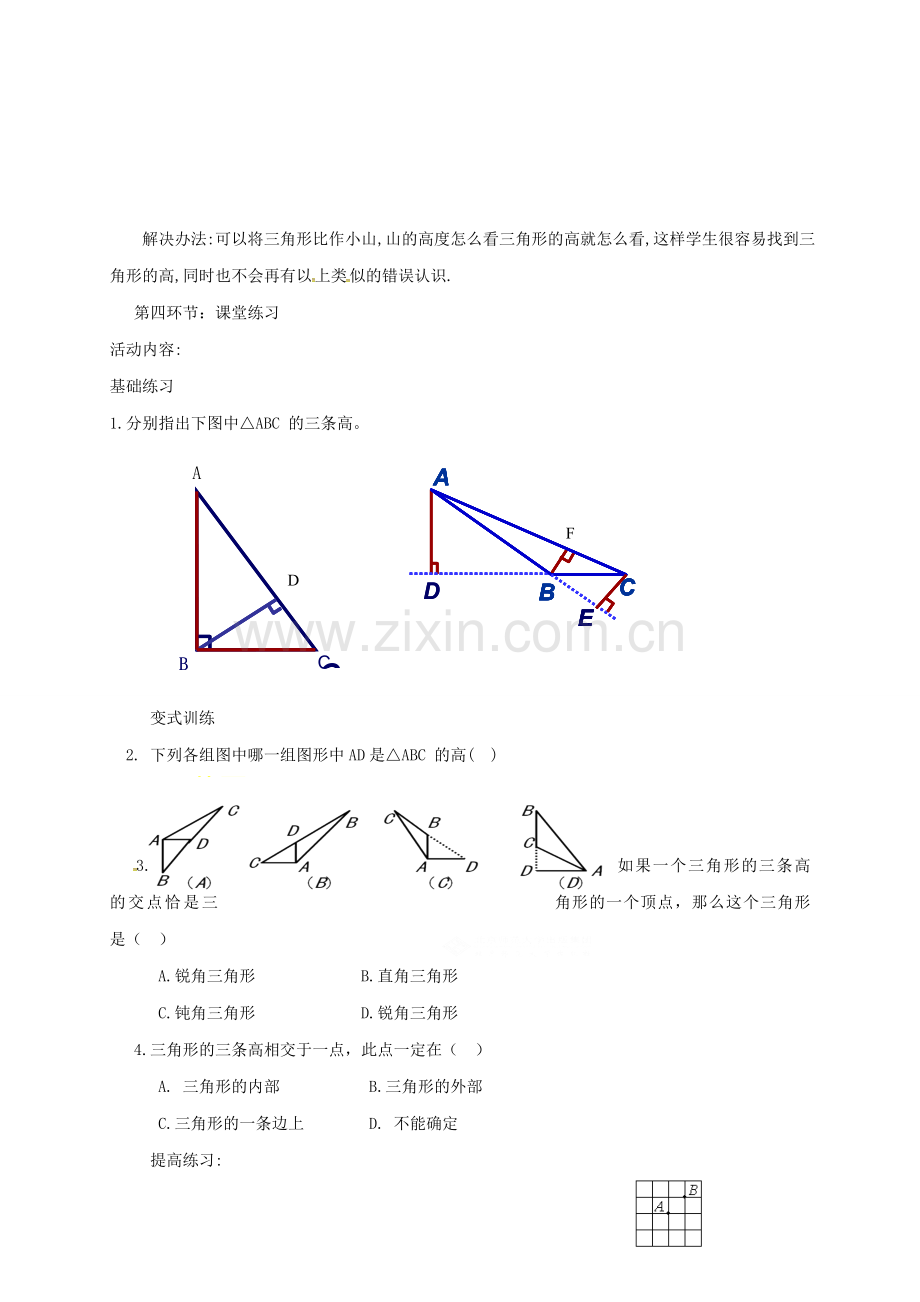 解决办法:可以将三角形比作小山,山的高度怎么看三角形的高就怎么看,这样学生很容易找到三角形的高,同时也不会再有以上类似的错误认识.

第四环节：课堂练习

活动内容:

基础练习

1.分别指出下图中△ABC 的三条高。

A
D
B
C

A
F
D
B
C
E

变式训练

2. 下列各组图中哪一组图形中AD是△ABC 的高( )

C
A
D
B
(A)

D
B
C
A
(B)

C
B
A
D
(C)

B
C
D
A
(D)

3. 如果一个三角形的三条高的交点恰是三角形的一个顶点，那么这个三角形是（ ）

A.锐角三角形 B.直角三角形

C.钝角三角形 D.锐角三角形

4.三角形的三条高相交于一点，此点一定在（ ）

A. 三角形的内部 B.三角形的外部

C.三角形的一条边上 D. 不能确定

提高练习:

B
A

www.zixin.com.cn